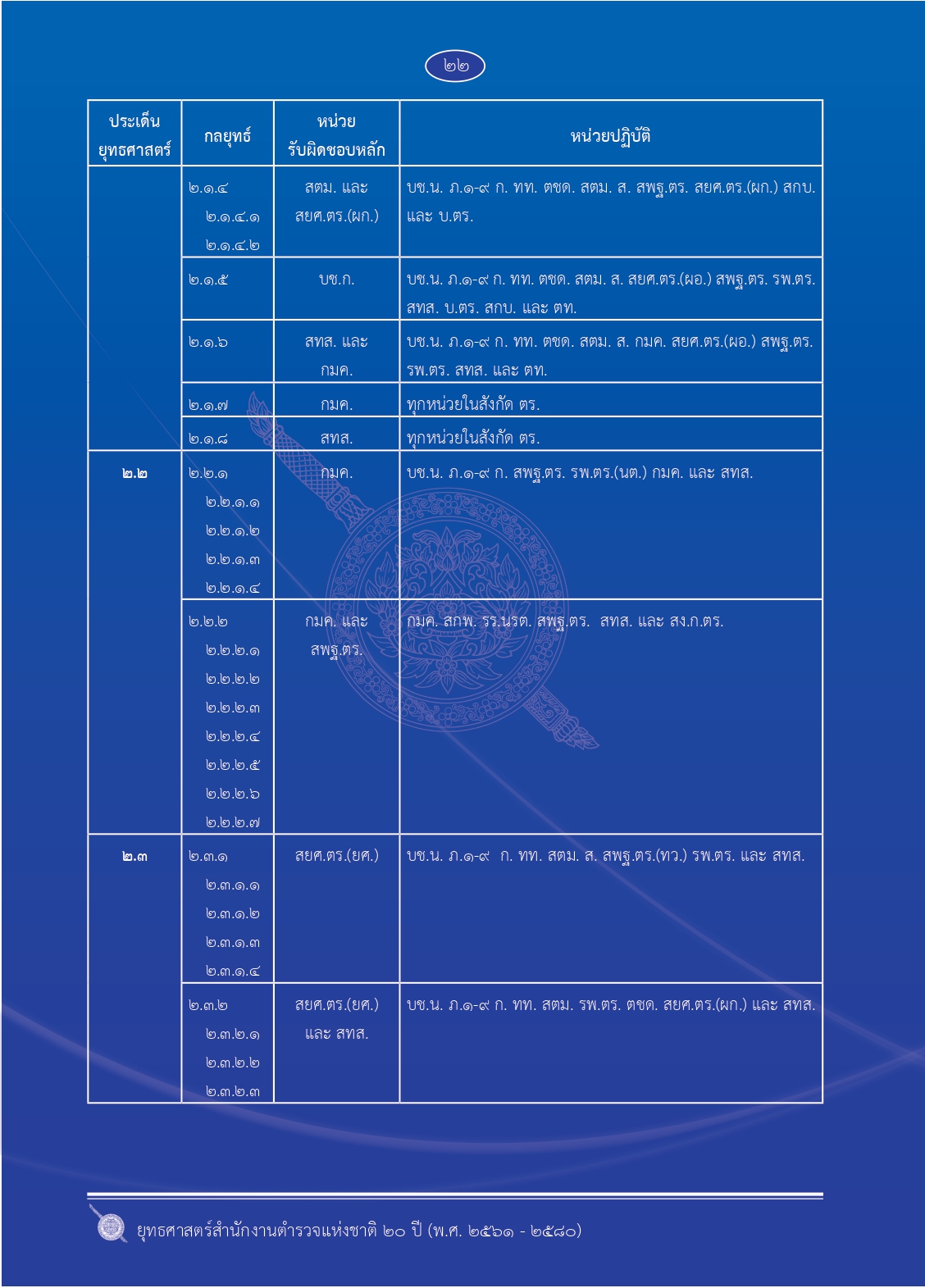 ๒๒

| ประเด็นยุทธศาสตร์ | กลยุทธ์ | หน่วยรับผิดชอบหลัก | หน่วยปฏิบัติ |
|---|---|---|---|
| | ๒.๑.๔ ๒.๑.๔.๑ ๒.๑.๔.๒ | สตม. และ สยศ.ตร.(ผก.) | บช.น. ภ.๑-๙ ก. ทท. ตชด. สตม. ส. สพฐ.ตร. สยศ.ตร.(ผก.) สกบ. และ บ.ตร. |
| | ๒.๑.๕ | บช.ก. | บช.น. ภ.๑-๙ ก. ทท. ตชด. สตม. ส. สยศ.ตร.(ผอ.) สพฐ.ตร. รพ.ตร. สทส. บ.ตร. สกบ. และ ตท. |
| | ๒.๑.๖ | สทส. และ กมค. | บช.น. ภ.๑-๙ ก. ทท. ตชด. สตม. ส. กมค. สยศ.ตร.(ผอ.) สพฐ.ตร. รพ.ตร. สทส. และ ตท. |
| | ๒.๑.๗ | กมค. | ทุกหน่วยในสังกัด ตร. |
| | ๒.๑.๘ | สทส. | ทุกหน่วยในสังกัด ตร. |
| ๒.๒ | ๒.๒.๑ ๒.๒.๑.๑ ๒.๒.๑.๒ ๒.๒.๑.๓ ๒.๒.๑.๔ | กมค. | บช.น. ภ.๑-๙ ก. สพฐ.ตร. รพ.ตร.(นต.) กมค. และ สทส. |
| | ๒.๒.๒ ๒.๒.๒.๑ ๒.๒.๒.๒ ๒.๒.๒.๓ ๒.๒.๒.๔ ๒.๒.๒.๕ ๒.๒.๒.๖ ๒.๒.๒.๗ | กมค. และ สพฐ.ตร. | กมค. สกพ. รร.นรต. สพฐ.ตร. สทส. และ สง.ก.ตร. |
| ๒.๓ | ๒.๓.๑ ๒.๓.๑.๑ ๒.๓.๑.๒ ๒.๓.๑.๓ ๒.๓.๑.๔ | สยศ.ตร.(ยศ.) | บช.น. ภ.๑-๙ ก. ทท. สตม. ส. สพฐ.ตร.(ทว.) รพ.ตร. และ สทส. |
| | ๒.๓.๒ ๒.๓.๒.๑ ๒.๓.๒.๒ ๒.๓.๒.๓ | สยศ.ตร.(ยศ.) และ สทส. | บช.น. ภ.๑-๙ ก. ทท. สตม. รพ.ตร. ตชด. สยศ.ตร.(ผก.) และ สทส. |

ยุทธศาสตร์สำนักงานตำรวจแห่งชาติ ๒๐ ปี (พ.ศ. ๒๕๖๑ - ๒๕๘๐)